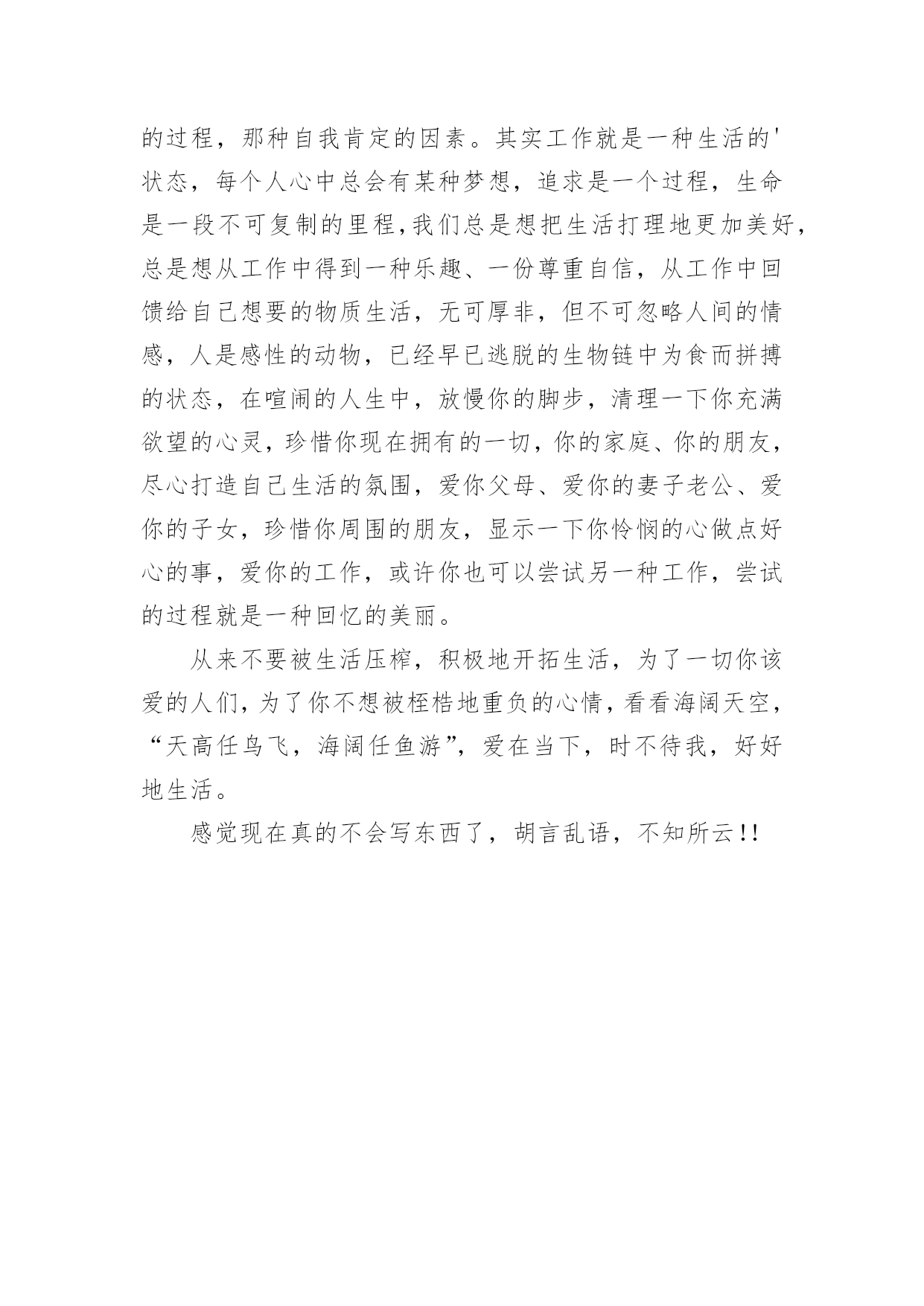 的过程，那种自我肯定的因素。其实工作就是一种生活的'状态，每个人心中总会有某种梦想，追求是一个过程，生命是一段不可复制的里程,我们总是想把生活打理地更加美好,总是想从工作中得到一种乐趣、一份尊重自信，从工作中回馈给自己想要的物质生活，无可厚非，但不可忽略人间的情感，人是感性的动物，已经早已逃脱的生物链中为食而拼搏的状态，在喧闹的人生中，放慢你的脚步，清理一下你充满欲望的心灵，珍惜你现在拥有的一切，你的家庭、你的朋友，尽心打造自己生活的氛围，爱你父母、爱你的妻子老公、爱你的子女，珍惜你周围的朋友，显示一下你怜悯的心做点好心的事，爱你的工作，或许你也可以尝试另一种工作，尝试的过程就是一种回忆的美丽。

从来不要被生活压榨，积极地开拓生活，为了一切你该爱的人们，为了你不想被桎梏地重负的心情，看看海阔天空，“天高任鸟飞，海阔任鱼游”，爱在当下，时不待我，好好地生活。

感觉现在真的不会写东西了，胡言乱语，不知所云!!